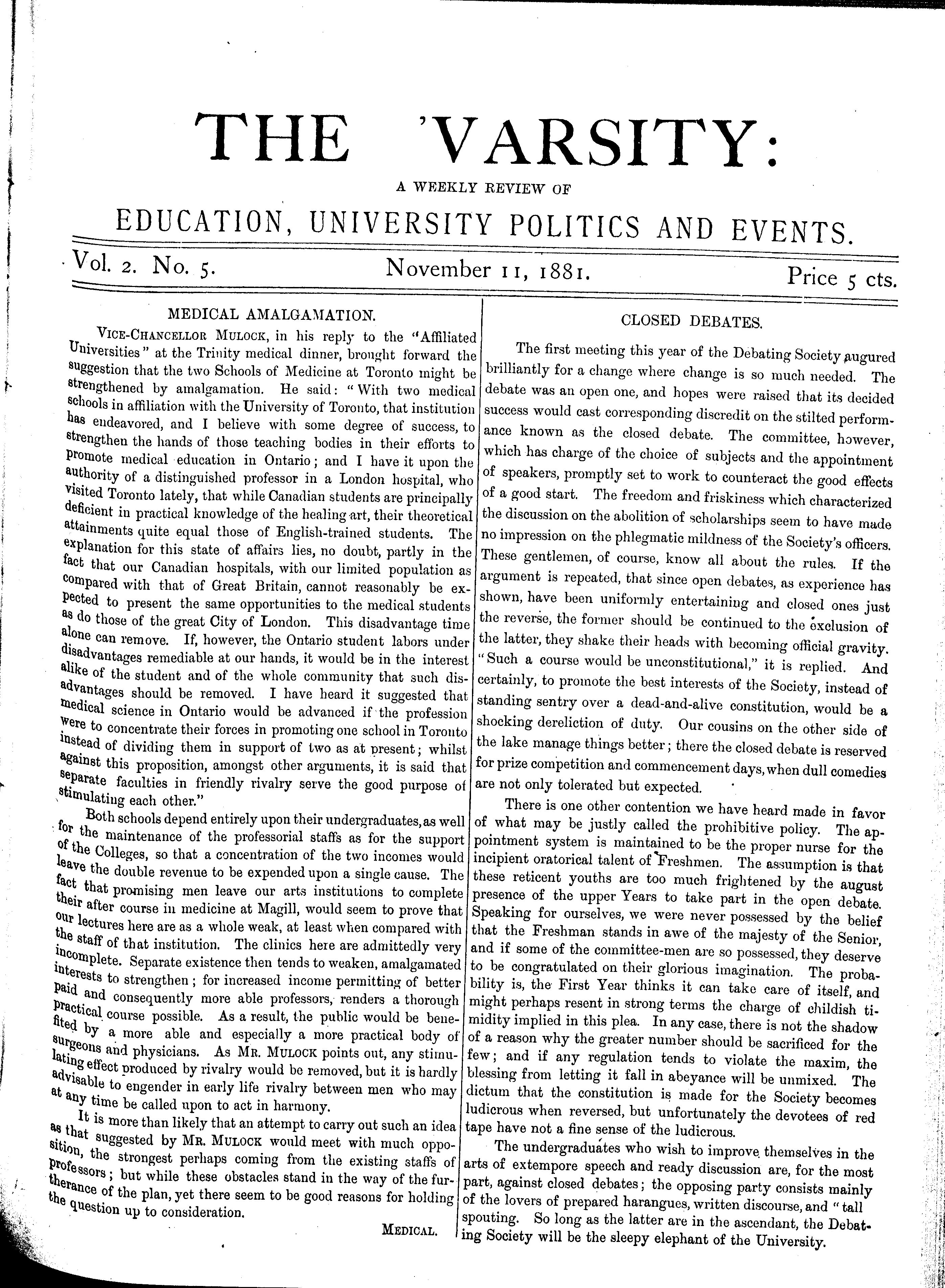 THE 'VARSITY:

A WEEKLY REVIEW OF

EDUCATION, UNIVERSITY POLITICS AND EVENTS.

Vol. 2. No. 5. November 11, 1881. Price 5 cts.

MEDICAL AMALGAMATION.

VICE-CHANCELLOR MULOCK, in his reply to the "Affiliated Universities" at the Trinity medical dinner, brought forward the suggestion that the two Schools of Medicine at Toronto might be strengthened by amalgamation. He said: "With two medical schools in affiliation with the University of Toronto, that institution has endeavored, and I believe with some degree of success, to strengthen the hands of those teaching bodies in their efforts to promote medical education in Ontario; and I have it upon the authority of a distinguished professor in a London hospital, who visited Toronto lately, that while Canadian students are principally deficient in practical knowledge of the healing art, their theoretical attainments quite equal those of English-trained students. The explanation for this state of affairs lies, no doubt, partly in the fact that our Canadian hospitals, with our limited population as compared with that of Great Britain, cannot reasonably be expected to present the same opportunities to the medical students as do those of the great City of London. This disadvantage time alone can remove. If, however, the Ontario student labors under disadvantages remediable at our hands, it would be in the interest alike of the student and of the whole community that such disadvantages should be removed. I have heard it suggested that medical science in Ontario would be advanced if the profession were to concentrate their forces in promoting one school in Toronto instead of dividing them in support of two as at present; whilst against this proposition, amongst other arguments, it is said that separate faculties in friendly rivalry serve the good purpose of stimulating each other."

Both schools depend entirely upon their undergraduates, as well for the maintenance of the professorial staffs as for the support of the Colleges, so that a concentration of the two incomes would leave the double revenue to be expended upon a single cause. The fact that promising men leave our arts institutions to complete their after course in medicine at Magill, would seem to prove that our lectures here are as a whole weak, at least when compared with the staff of that institution. The clinics here are admittedly very incomplete. Separate existence then tends to weaken, amalgamated interests to strengthen; for increased income permitting of better paid and consequently more able professors, renders a thorough practical course possible. As a result, the public would be benefited by a more able and especially a more practical body of surgeons and physicians. As MR. MULOCK points out, any stimulating effect produced by rivalry would be removed, but it is hardly advisable to engender in early life rivalry between men who may at any time be called upon to act in harmony.

It is more than likely that an attempt to carry out such an idea as that suggested by MR. MULOCK would meet with much opposition, the strongest perhaps coming from the existing staffs of professors; but while these obstacles stand in the way of the furtherance of the plan, yet there seem to be good reasons for holding the question up to consideration.

MEDICAL.

CLOSED DEBATES.

The first meeting this year of the Debating Society augured brilliantly for a change where change is so much needed. The debate was an open one, and hopes were raised that its decided success would cast corresponding discredit on the stilted performance known as the closed debate. The committee, however, which has charge of the choice of subjects and the appointment of speakers, promptly set to work to counteract the good effects of a good start. The freedom and friskiness which characterized the discussion on the abolition of scholarships seem to have made no impression on the phlegmatic mildness of the Society's officers. These gentlemen, of course, know all about the rules. If the argument is repeated, that since open debates, as experience has shown, have been uniformly entertaining and closed ones just the reverse, the former should be continued to the exclusion of the latter, they shake their heads with becoming official gravity. "Such a course would be unconstitutional," it is replied. And certainly, to promote the best interests of the Society, instead of standing sentry over a dead-and-alive constitution, would be a shocking dereliction of duty. Our cousins on the other side of the lake manage things better; there the closed debate is reserved for prize competition and commencement days, when dull comedies are not only tolerated but expected.

There is one other contention we have heard made in favor of what may be justly called the prohibitive policy. The appointment system is maintained to be the proper nurse for the incipient oratorical talent of Freshmen. The assumption is that these reticent youths are too much frightened by the august presence of the upper Years to take part in the open debate. Speaking for ourselves, we were never possessed by the belief that the Freshman stands in awe of the majesty of the Senior, and if some of the committee-men are so possessed, they deserve to be congratulated on their glorious imagination. The probability is, the First Year thinks it can take care of itself, and might perhaps resent in strong terms the charge of childish timidity implied in this plea. In any case, there is not the shadow of a reason why the greater number should be sacrificed for the few; and if any regulation tends to violate the maxim, the blessing from letting it fall in abeyance will be unmixed. The dictum that the constitution is made for the Society becomes ludicrous when reversed, but unfortunately the devotees of red tape have not a fine sense of the ludicrous.

The undergraduates who wish to improve themselves in the arts of extempore speech and ready discussion are, for the most part, against closed debates; the opposing party consists mainly of the lovers of prepared harangues, written discourse, and "tall spouting. So long as the latter are in the ascendant, the Debating Society will be the sleepy elephant of the University.